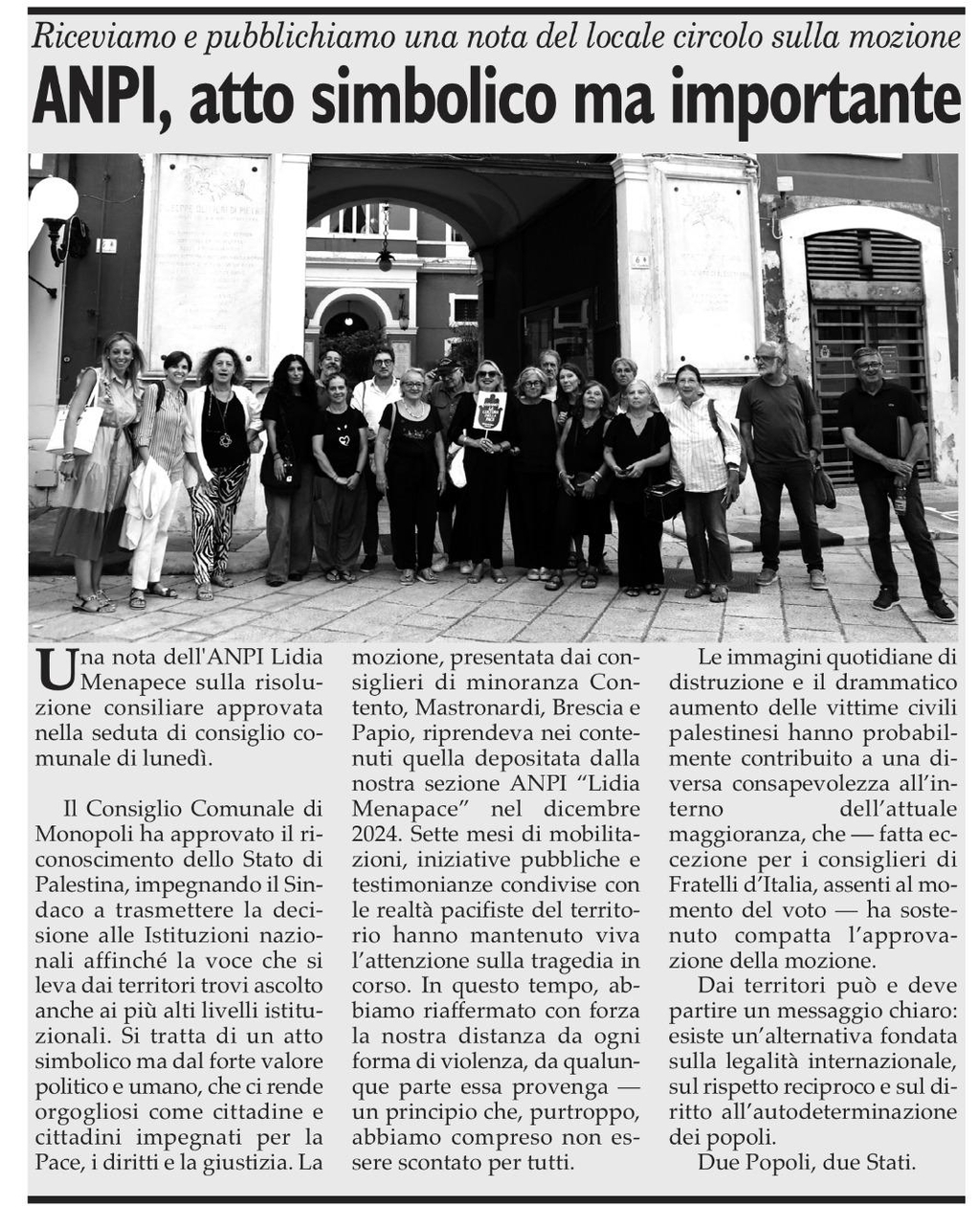 Riceviamo e pubblichiamo una nota del locale circolo sulla mozione

ANPI, atto simbolico ma importante

Una nota dell'ANPI Lidia Menapece sulla risoluzione consiliare approvata nella seduta di consiglio comunale di lunedì.

Il Consiglio Comunale di Monopoli ha approvato il riconoscimento dello Stato di Palestina, impegnando il Sindaco a trasmettere la decisione alle Istituzioni nazionali affinché la voce che si leva dai territori trovi ascolto anche ai più alti livelli istituzionali. Si tratta di un atto simbolico ma dal forte valore politico e umano, che ci rende orgogliosi come cittadine e cittadini impegnati per la Pace, i diritti e la giustizia. La mozione, presentata dai consiglieri di minoranza Contento, Mastronardi, Brescia e Papio, riprendeva nei contenuti quella depositata dalla nostra sezione ANPI "Lidia Menapace" nel dicembre 2024. Sette mesi di mobilitazioni, iniziative pubbliche e testimonianze condivise con le realtà pacifiste del territorio hanno mantenuto viva l'attenzione sulla tragedia in corso. In questo tempo, abbiamo riaffermato con forza la nostra distanza da ogni forma di violenza, da qualunque parte essa provenga — un principio che, purtroppo, abbiamo compreso non essere scontato per tutti.

Le immagini quotidiane di distruzione e il drammatico aumento delle vittime civili palestinesi hanno probabilmente contribuito a una diversa consapevolezza all'interno dell'attuale maggioranza, che — fatta eccezione per i consiglieri di Fratelli d'Italia, assenti al momento del voto — ha sostenuto compatta l'approvazione della mozione.

Dai territori può e deve partire un messaggio chiaro: esiste un'alternativa fondata sulla legalità internazionale, sul rispetto reciproco e sul diritto all'autodeterminazione dei popoli.

Due Popoli, due Stati.